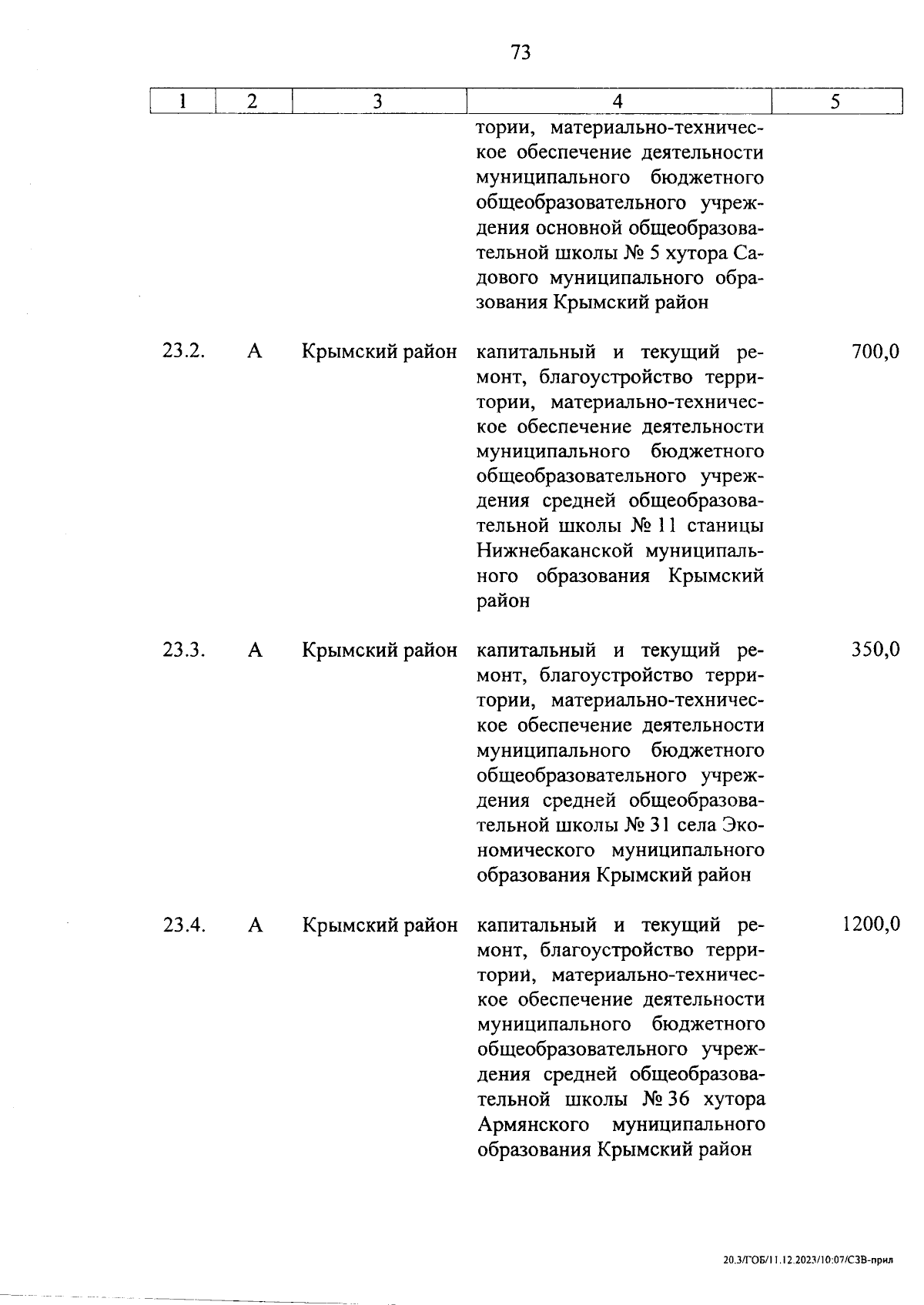 73

| 1 | 2 | 3 | 4 | 5 |
|---|---|---|---|---|
| | | | тории, материально-техническое обеспечение деятельности муниципального бюджетного общеобразовательного учреждения основной общеобразовательной школы № 5 хутора Садового муниципального образования Крымский район | |
| 23.2. | А | Крымский район | капитальный и текущий ремонт, благоустройство территории, материально-техническое обеспечение деятельности муниципального бюджетного общеобразовательного учреждения средней общеобразовательной школы № 11 станицы Нижнебаканской муниципального образования Крымский район | 700,0 |
| 23.3. | А | Крымский район | капитальный и текущий ремонт, благоустройство территории, материально-техническое обеспечение деятельности муниципального бюджетного общеобразовательного учреждения средней общеобразовательной школы № 31 села Экономического муниципального образования Крымский район | 350,0 |
| 23.4. | А | Крымский район | капитальный и текущий ремонт, благоустройство территории, материально-техническое обеспечение деятельности муниципального бюджетного общеобразовательного учреждения средней общеобразовательной школы № 36 хутора Армянского муниципального образования Крымский район | 1200,0 |

20.3/ГОБ/11.12.2023/10:07/СЗВ-прил